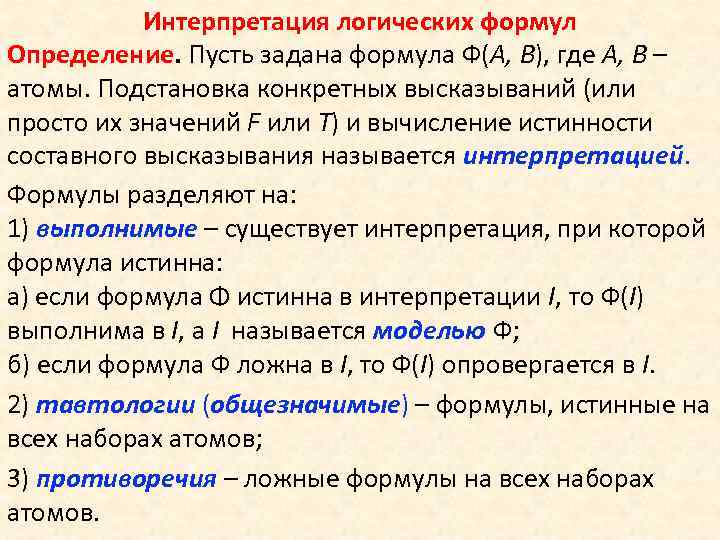 Интерпретация логических формул

Определение. Пусть задана формула Ф(A, B), где A, B – атомы. Подстановка конкретных высказываний (или просто их значений F или T) и вычисление истинности составного высказывания называется интерпретацией.

Формулы разделяют на:
1) выполнимые – существует интерпретация, при которой формула истинна:
а) если формула Ф истинна в интерпретации I, то Ф(I) выполнима в I, а I называется моделью Ф;
б) если формула Ф ложна в I, то Ф(I) опровергается в I.

2) тавтологии (общезначимые) – формулы, истинные на всех наборах атомов;

3) противоречия – ложные формулы на всех наборах атомов.